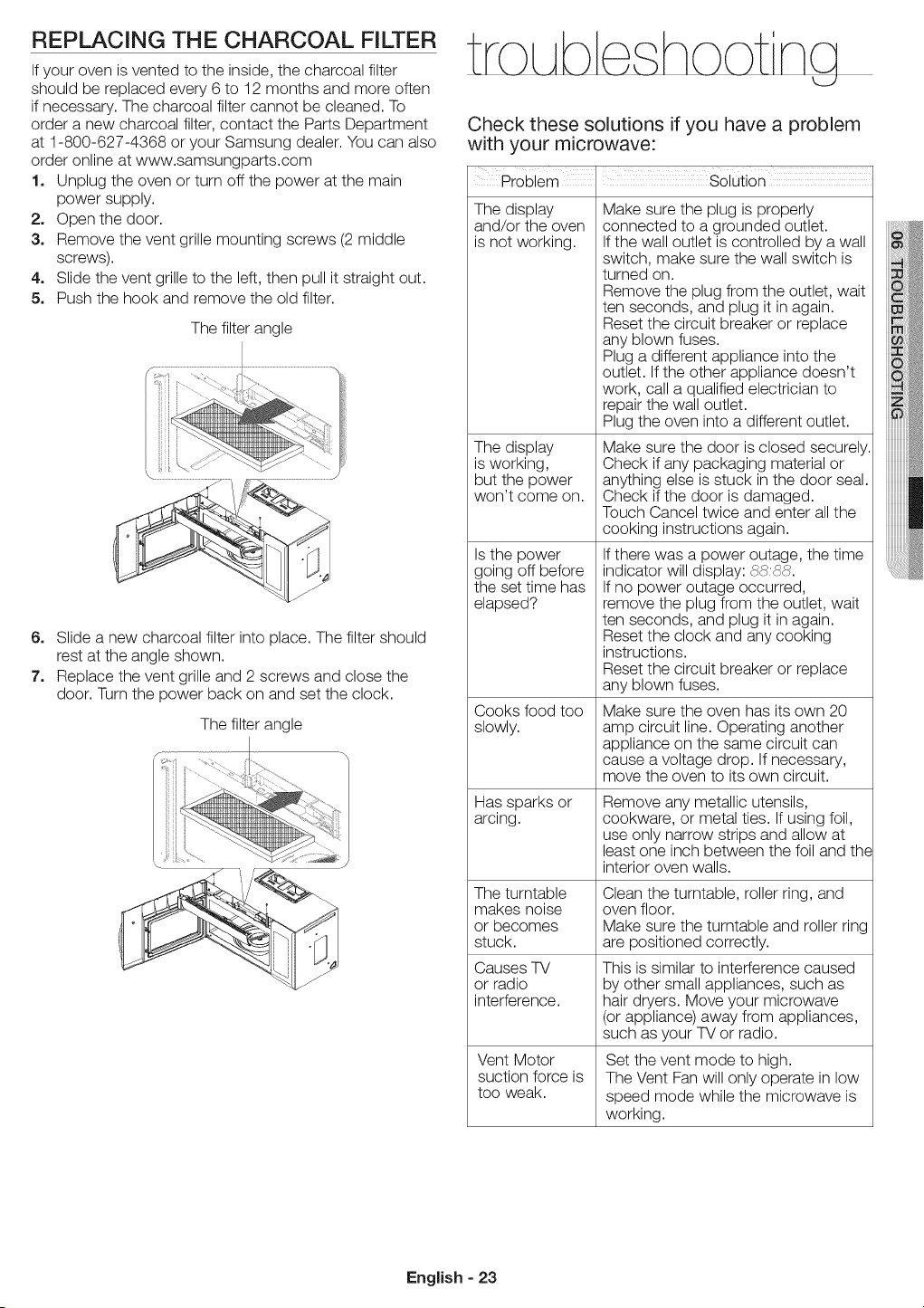 REPLACING THE CHARCOAL FILTER

If your oven is vented to the inside, the charcoal filter should be replaced every 6 to 12 months and more often if necessary. The charcoal filter cannot be cleaned. To order a new charcoal filter, contact the Parts Department at 1-800-627-4368 or your Samsung dealer. You can also order online at www.samsungparts.com

1. Unplug the oven or turn off the power at the main power supply.
2. Open the door.
3. Remove the vent grille mounting screws (2 middle screws).
4. Slide the vent grille to the left, then pull it straight out.
5. Push the hook and remove the old filter.

The filter angle

6. Slide a new charcoal filter into place. The filter should rest at the angle shown.
7. Replace the vent grille and 2 screws and close the door. Turn the power back on and set the clock.

The filter angle

troubleshooting

Check these solutions if you have a problem with your microwave:

| Problem | Solution |
|---|---|
| The display and/or the oven is not working. | Make sure the plug is properly connected to a grounded outlet. If the wall outlet is controlled by a wall switch, make sure the wall switch is turned on. Remove the plug from the outlet, wait ten seconds, and plug it in again. Reset the circuit breaker or replace any blown fuses. Plug a different appliance into the outlet. If the other appliance doesn't work, call a qualified electrician to repair the wall outlet. Plug the oven into a different outlet. |
| The display is working, but the power won't come on. | Make sure the door is closed securely. Check if any packaging material or anything else is stuck in the door seal. Check if the door is damaged. Touch Cancel twice and enter all the cooking instructions again. |
| Is the power going off before the set time has elapsed? | If there was a power outage, the time indicator will display: 88:88. If no power outage occurred, remove the plug from the outlet, wait ten seconds, and plug it in again. Reset the clock and any cooking instructions. Reset the circuit breaker or replace any blown fuses. |
| Cooks food too slowly. | Make sure the oven has its own 20 amp circuit line. Operating another appliance on the same circuit can cause a voltage drop. If necessary, move the oven to its own circuit. |
| Has sparks or arcing. | Remove any metallic utensils, cookware, or metal ties. If using foil, use only narrow strips and allow at least one inch between the foil and the interior oven walls. |
| The turntable makes noise or becomes stuck. | Clean the turntable, roller ring, and oven floor. Make sure the turntable and roller ring are positioned correctly. |
| Causes TV or radio interference. | This is similar to interference caused by other small appliances, such as hair dryers. Move your microwave (or appliance) away from appliances, such as your TV or radio. |
| Vent Motor suction force is too weak. | Set the vent mode to high. The Vent Fan will only operate in low speed mode while the microwave is working. |

06 TROUBLESHOOTING

English - 23